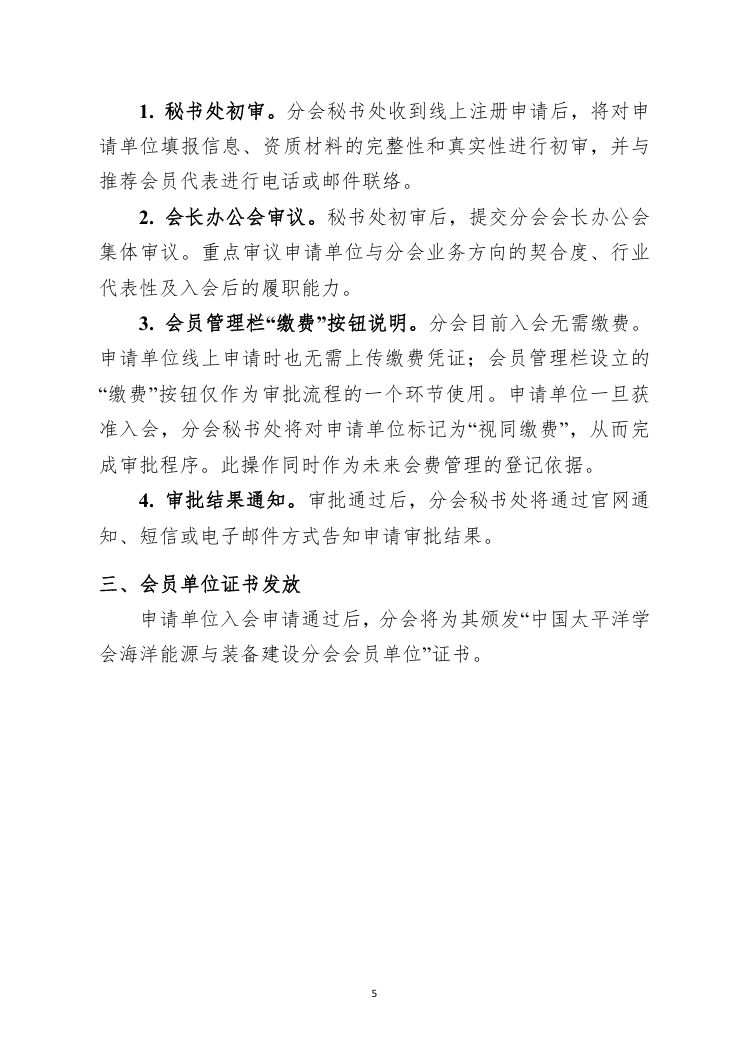 1.秘书处初审。分会秘书处收到线上注册申请后，将对申请单位填报信息、资质材料的完整性和真实性进行初审，并与推荐会员代表进行电话或邮件联络。

2.会长办公会审议。秘书处初审后，提交分会会长办公会集体审议。重点审议申请单位与分会业务方向的契合度、行业代表性及入会后的履职能力。

3.会员管理栏“缴费”按钮说明。分会目前入会无需缴费。申请单位线上申请时也无需上传缴费凭证；会员管理栏设立的“缴费”按钮仅作为审批流程的一个环节使用。申请单位一旦获准入会，分会秘书处将对申请单位标记为“视同缴费”，从而完成审批程序。此操作同时作为未来会费管理的登记依据。

4.审批结果通知。审批通过后，分会秘书处将通过官网通知、短信或电子邮件方式告知申请审批结果。

三、会员单位证书发放

申请单位入会申请通过后，分会将为其颁发“中国太平洋学会海洋能源与装备建设分会会员单位”证书。

5